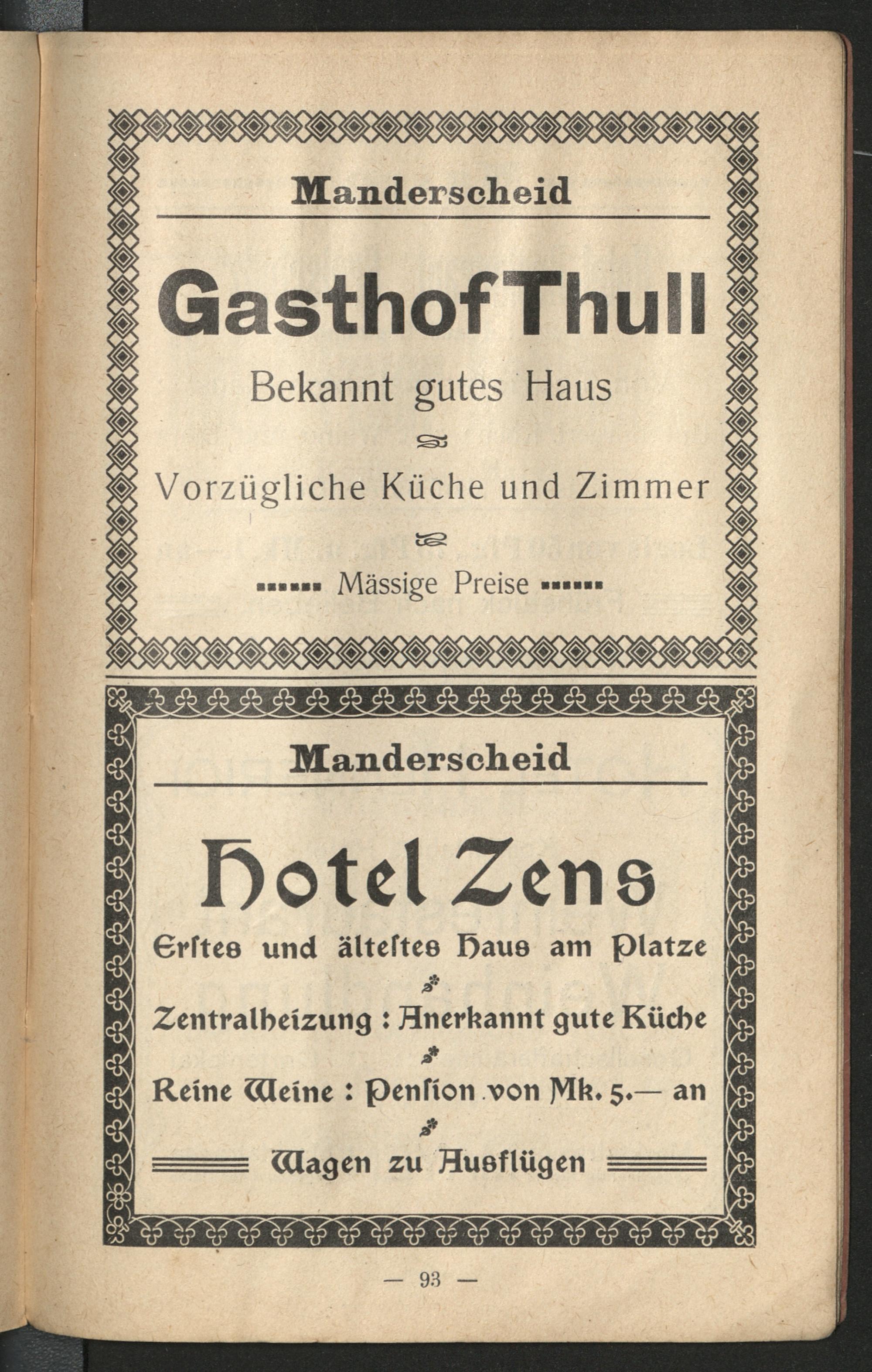 Manderscheid

Gasthof Thull

Bekannt gutes Haus

Vorzügliche Küche und Zimmer

Mässige Preise

Manderscheid

Hotel Zens

Erſtes und älteſtes Haus am Platze

Zentralheizung : Anerkannt gute Küche

Reine Weine : Penſion von Mk. 5.— an

Wagen zu Ausflügen

— 93 —